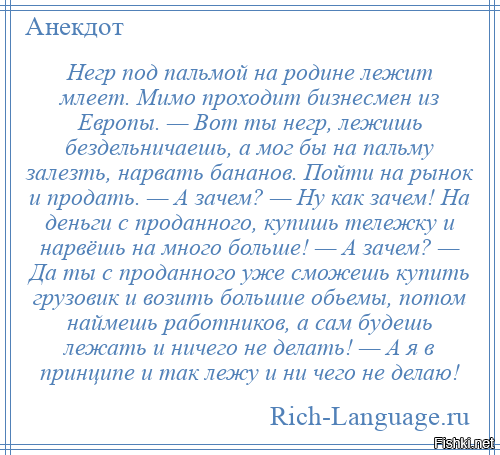 Анекдот

Негр под пальмой на родине лежит млеет. Мимо проходит бизнесмен из Европы. — Вот ты негр, лежишь бездельничаешь, а мог бы на пальму залезть, нарвать бананов. Пойти на рынок и продать. — А зачем? — Ну как зачем! На деньги с проданного, купишь тележку и нарвёшь на много больше! — А зачем? — Да ты с проданного уже сможешь купить грузовик и возить большие обьемы, потом наймешь работников, а сам будешь лежать и ничего не делать! — А я в принципе и так лежу и ни чего не делаю!

Rich-Language.ru

Fishki.net